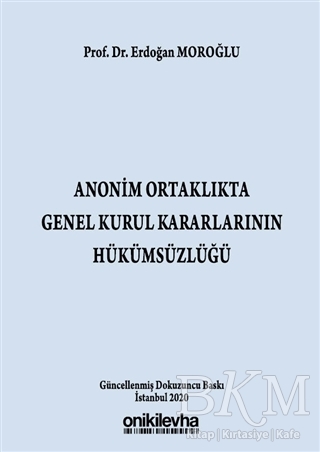 Prof. Dr. Erdoğan MOROĞLU

ANONİM ORTAKLIKTA
GENEL KURUL KARARLARININ
HÜKÜMSÜZLÜĞÜ

Güncellenmiş Dokuzuncu Baskı
İstanbul 2020

onikilevha

BKM
Kitap | Kırtasiye | Kafe